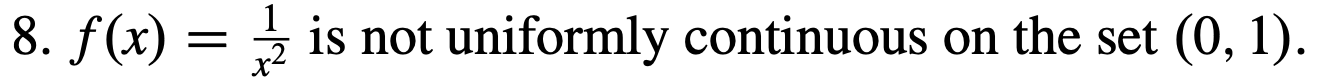 8. $f(x) = \frac{1}{x^2}$ is not uniformly continuous on the set $(0, 1)$.